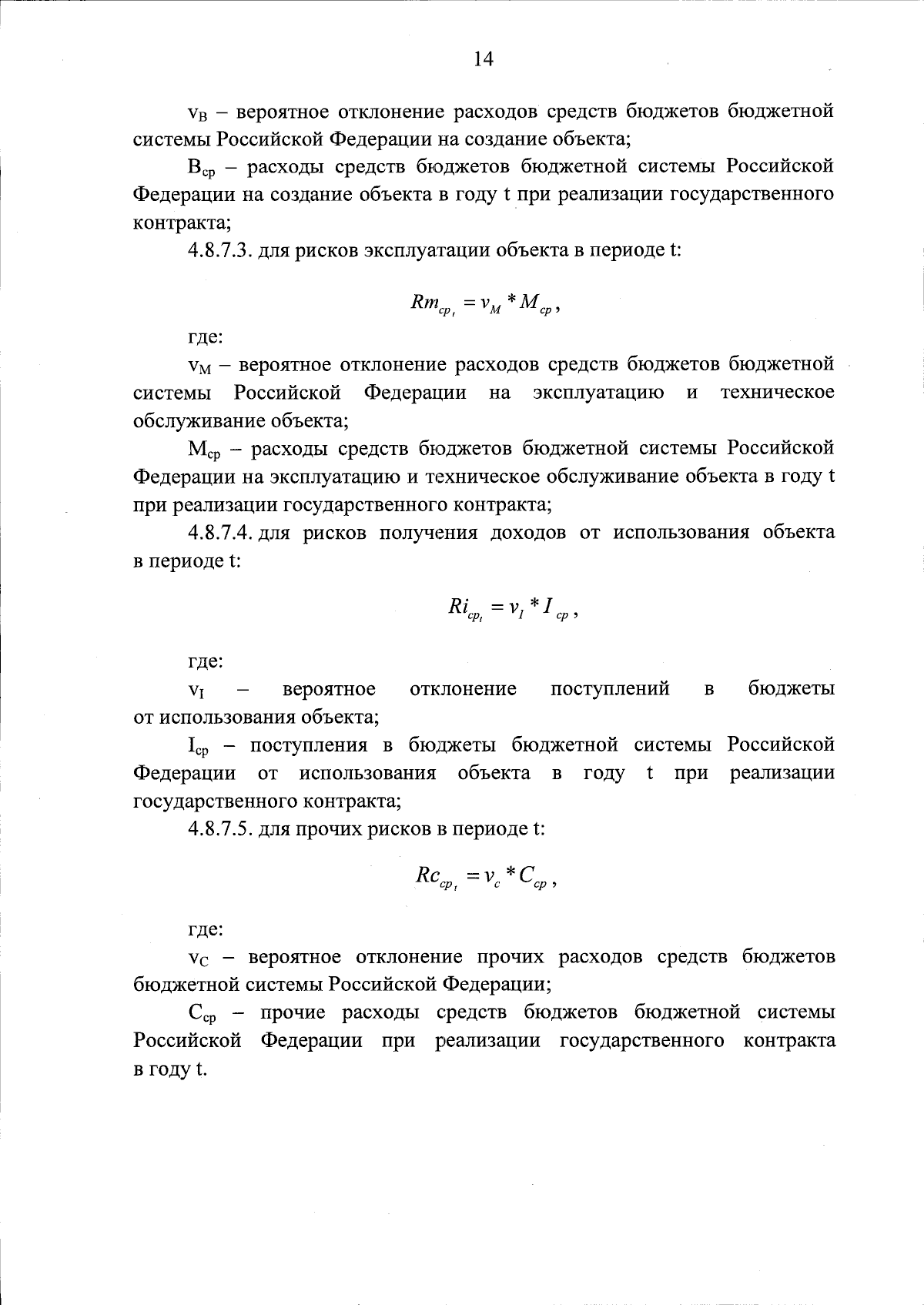 14

$v_B$ – вероятное отклонение расходов средств бюджетов бюджетной системы Российской Федерации на создание объекта;

$B_{cp}$ – расходы средств бюджетов бюджетной системы Российской Федерации на создание объекта в году t при реализации государственного контракта;

4.8.7.3. для рисков эксплуатации объекта в периоде t:

$Rm_{cp_t} = v_M * M_{cp}$,

где:

$v_M$ – вероятное отклонение расходов средств бюджетов бюджетной системы Российской Федерации на эксплуатацию и техническое обслуживание объекта;

$M_{cp}$ – расходы средств бюджетов бюджетной системы Российской Федерации на эксплуатацию и техническое обслуживание объекта в году t при реализации государственного контракта;

4.8.7.4. для рисков получения доходов от использования объекта в периоде t:

$Ri_{cp_t} = v_I * I_{cp}$,

где:

$v_I$ – вероятное отклонение поступлений в бюджеты от использования объекта;

$I_{cp}$ – поступления в бюджеты бюджетной системы Российской Федерации от использования объекта в году t при реализации государственного контракта;

4.8.7.5. для прочих рисков в периоде t:

$Rc_{cp_t} = v_c * C_{cp}$,

где:

$v_C$ – вероятное отклонение прочих расходов средств бюджетов бюджетной системы Российской Федерации;

$C_{cp}$ – прочие расходы средств бюджетов бюджетной системы Российской Федерации при реализации государственного контракта в году t.